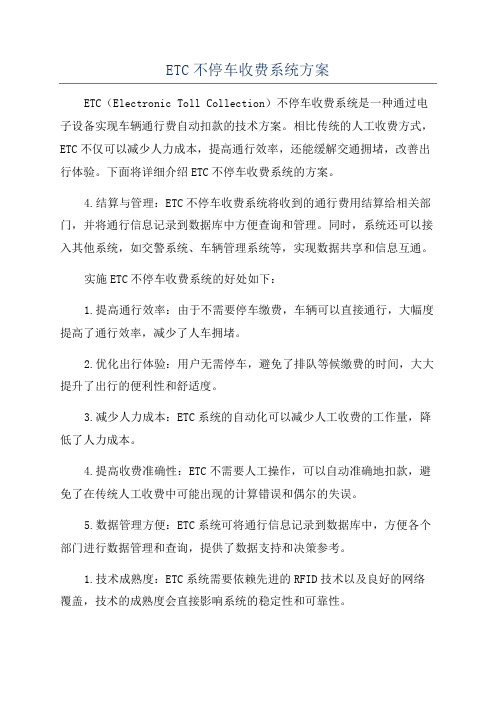 ETC不停车收费系统方案

ETC（Electronic Toll Collection）不停车收费系统是一种通过电子设备实现车辆通行费自动扣款的技术方案。相比传统的人工收费方式，ETC不仅可以减少人力成本，提高通行效率，还能缓解交通拥堵，改善出行体验。下面将详细介绍ETC不停车收费系统的方案。

4.结算与管理：ETC不停车收费系统将收到的通行费用结算给相关部门，并将通行信息记录到数据库中方便查询和管理。同时，系统还可以接入其他系统，如交警系统、车辆管理系统等，实现数据共享和信息互通。

实施ETC不停车收费系统的好处如下：

1.提高通行效率：由于不需要停车缴费，车辆可以直接通行，大幅度提高了通行效率，减少了人车拥堵。

2.优化出行体验：用户无需停车，避免了排队等候缴费的时间，大大提升了出行的便利性和舒适度。

3.减少人力成本：ETC系统的自动化可以减少人工收费的工作量，降低了人力成本。

4.提高收费准确性：ETC不需要人工操作，可以自动准确地扣款，避免了在传统人工收费中可能出现的计算错误和偶尔的失误。

5.数据管理方便：ETC系统可将通行信息记录到数据库中，方便各个部门进行数据管理和查询，提供了数据支持和决策参考。

1.技术成熟度：ETC系统需要依赖先进的RFID技术以及良好的网络覆盖，技术的成熟度会直接影响系统的稳定性和可靠性。